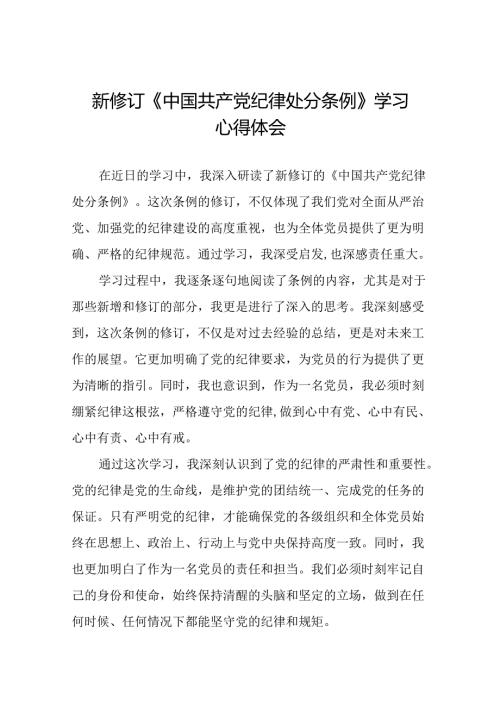 新修订《中国共产党纪律处分条例》学习心得体会

在近日的学习中，我深入研读了新修订的《中国共产党纪律处分条例》。这次条例的修订，不仅体现了我们党对全面从严治党、加强党的纪律建设的高度重视，也为全体党员提供了更为明确、严格的纪律规范。通过学习，我深受启发，也深感责任重大。

学习过程中，我逐条逐句地阅读了条例的内容，尤其是对于那些新增和修订的部分，我更是进行了深入的思考。我深刻感受到，这次条例的修订，不仅是对过去经验的总结，更是对未来工作的展望。它更加明确了党的纪律要求，为党员的行为提供了更为清晰的指引。同时，我也意识到，作为一名党员，我必须时刻绷紧纪律这根弦，严格遵守党的纪律，做到心中有党、心中有民、心中有责、心中有戒。

通过这次学习，我深刻认识到了党的纪律的严肃性和重要性。党的纪律是党的生命线，是维护党的团结统一、完成党的任务的保证。只有严明党的纪律，才能确保党的各级组织和全体党员始终在思想上、政治上、行动上与党中央保持高度一致。同时，我也更加明白了作为一名党员的责任和担当。我们必须时刻牢记自己的身份和使命，始终保持清醒的头脑和坚定的立场，做到在任何时候、任何情况下都能坚守党的纪律和规矩。